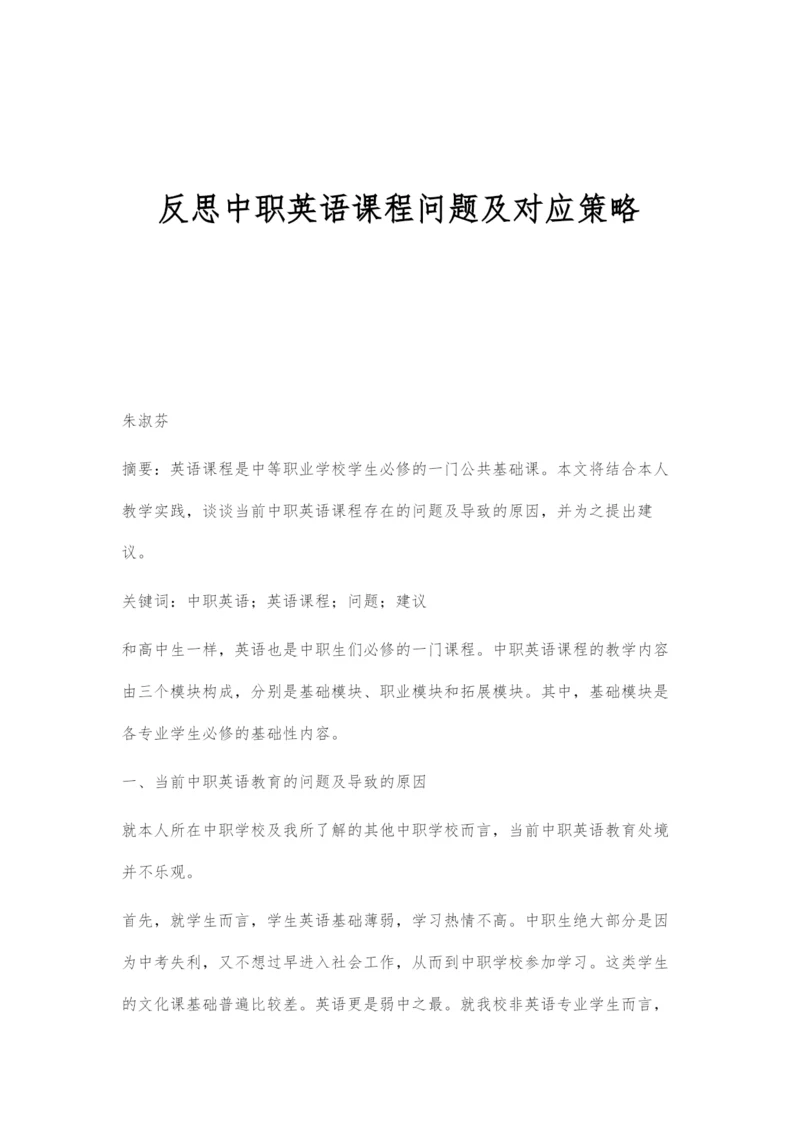 反思中职英语课程问题及对应策略

朱淑芬

摘要：英语课程是中等职业学校学生必修的一门公共基础课。本文将结合本人教学实践，谈谈当前中职英语课程存在的问题及导致的原因，并为之提出建议。

关键词：中职英语；英语课程；问题；建议

和高中生一样，英语也是中职生们必修的一门课程。中职英语课程的教学内容由三个模块构成，分别是基础模块、职业模块和拓展模块。其中，基础模块是各专业学生必修的基础性内容。

一、当前中职英语教育的问题及导致的原因

就本人所在中职学校及我所了解的其他中职学校而言，当前中职英语教育处境并不乐观。

首先，就学生而言，学生英语基础薄弱，学习热情不高。中职生绝大部分是因为中考失利，又不想过早进入社会工作，从而到中职学校参加学习。这类学生的文化课基础普遍比较差。英语更是弱中之最。就我校非英语专业学生而言，